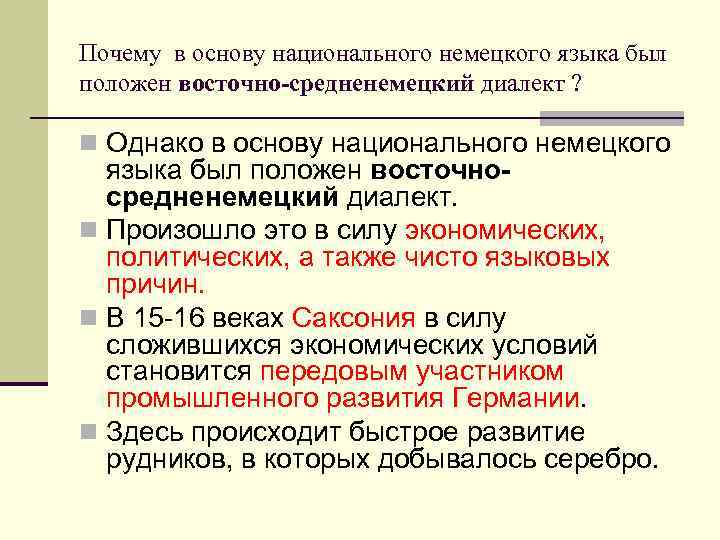 Почему в основу национального немецкого языка был положен восточно-средненемецкий диалект ?

Однако в основу национального немецкого языка был положен восточно-средненемецкий диалект.

Произошло это в силу экономических, политических, а также чисто языковых причин.

В 15-16 веках Саксония в силу сложившихся экономических условий становится передовым участником промышленного развития Германии.

Здесь происходит быстрое развитие рудников, в которых добывалось серебро.